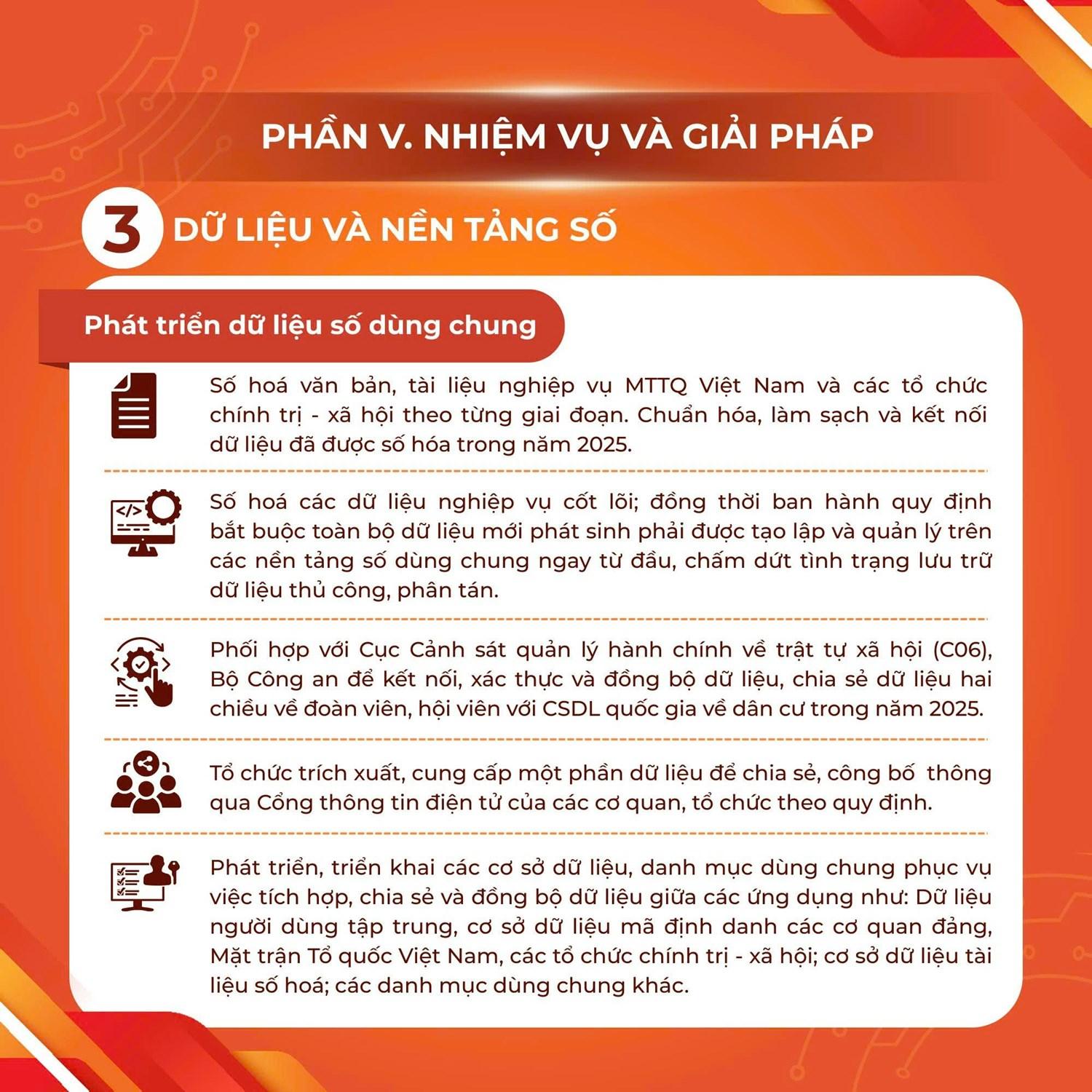 PHẦN V. NHIỆM VỤ VÀ GIẢI PHÁP

3 DỮ LIỆU VÀ NỀN TẢNG SỐ

Phát triển dữ liệu số dùng chung

Số hoá văn bản, tài liệu nghiệp vụ MTTQ Việt Nam và các tổ chức chính trị - xã hội theo từng giai đoạn. Chuẩn hóa, làm sạch và kết nối dữ liệu đã được số hóa trong năm 2025.

Số hoá các dữ liệu nghiệp vụ cốt lõi; đồng thời ban hành quy định bắt buộc toàn bộ dữ liệu mới phát sinh phải được tạo lập và quản lý trên các nền tảng số dùng chung ngay từ đầu, chấm dứt tình trạng lưu trữ dữ liệu thủ công, phân tán.

Phối hợp với Cục Cảnh sát quản lý hành chính về trật tự xã hội (C06), Bộ Công an để kết nối, xác thực và đồng bộ dữ liệu, chia sẻ dữ liệu hai chiều về đoàn viên, hội viên với CSDL quốc gia về dân cư trong năm 2025.

Tổ chức trích xuất, cung cấp một phần dữ liệu để chia sẻ, công bố thông qua Cổng thông tin điện tử của các cơ quan, tổ chức theo quy định.

Phát triển, triển khai các cơ sở dữ liệu, danh mục dùng chung phục vụ việc tích hợp, chia sẻ và đồng bộ dữ liệu giữa các ứng dụng như: Dữ liệu người dùng tập trung, cơ sở dữ liệu mã định danh các cơ quan đảng, Mặt trận Tổ quốc Việt Nam, các tổ chức chính trị - xã hội; cơ sở dữ liệu tài liệu số hoá; các danh mục dùng chung khác.